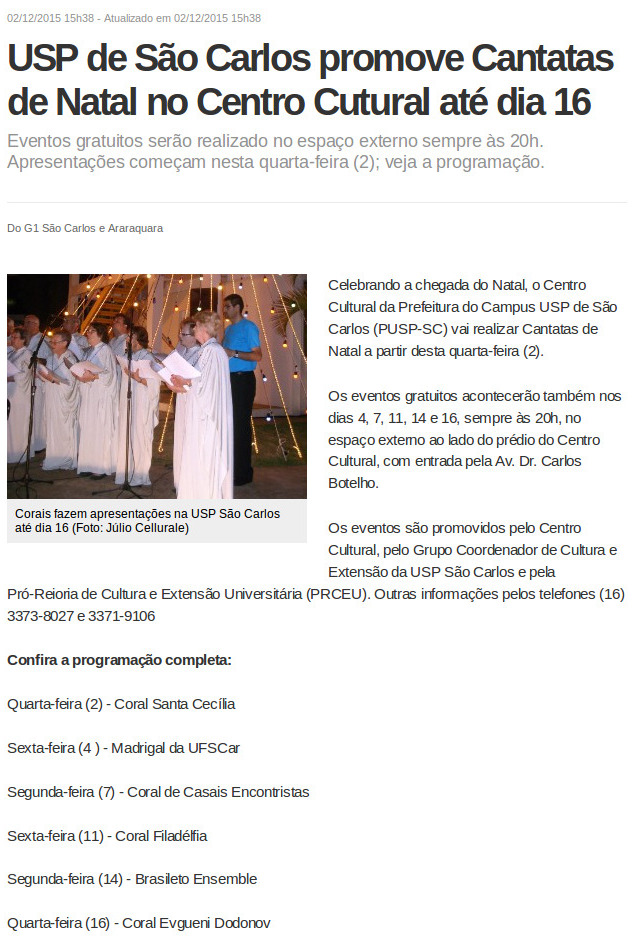 02/12/2015 15h38 - Atualizado em 02/12/2015 15h38

USP de São Carlos promove Cantatas de Natal no Centro Cutural até dia 16

Eventos gratuitos serão realizado no espaço externo sempre às 20h. Apresentações começam nesta quarta-feira (2); veja a programação.

Do G1 São Carlos e Araraquara

Corais fazem apresentações na USP São Carlos até dia 16 (Foto: Júlio Cellurale)

Celebrando a chegada do Natal, o Centro Cultural da Prefeitura do Campus USP de São Carlos (PUSP-SC) vai realizar Cantatas de Natal a partir desta quarta-feira (2).

Os eventos gratuitos acontecerão também nos dias 4, 7, 11, 14 e 16, sempre às 20h, no espaço externo ao lado do prédio do Centro Cultural, com entrada pela Av. Dr. Carlos Botelho.

Os eventos são promovidos pelo Centro Cultural, pelo Grupo Coordenador de Cultura e Extensão da USP São Carlos e pela Pró-Reioria de Cultura e Extensão Universitária (PRCEU). Outras informações pelos telefones (16) 3373-8027 e 3371-9106

Confira a programação completa:

Quarta-feira (2) - Coral Santa Cecília

Sexta-feira (4 ) - Madrigal da UFSCar

Segunda-feira (7) - Coral de Casais Encontristas

Sexta-feira (11) - Coral Filadélfia

Segunda-feira (14) - Brasileto Ensemble

Quarta-feira (16) - Coral Evgueni Dodonov